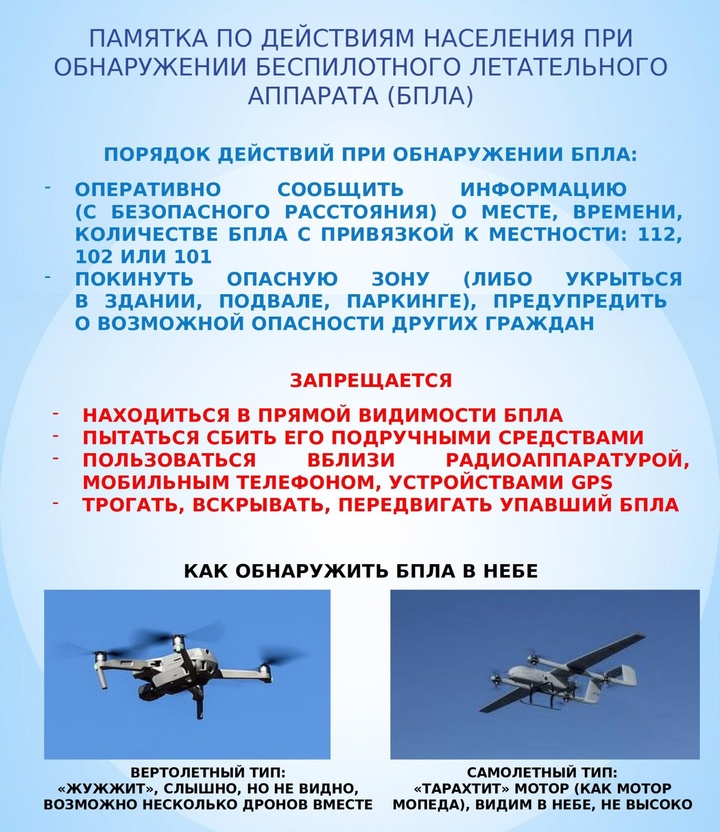 ПАМЯТКА ПО ДЕЙСТВИЯМ НАСЕЛЕНИЯ ПРИ ОБНАРУЖЕНИИ БЕСПИЛОТНОГО ЛЕТАТЕЛЬНОГО АППАРАТА (БПЛА)

ПОРЯДОК ДЕЙСТВИЙ ПРИ ОБНАРУЖЕНИИ БПЛА:

- ОПЕРАТИВНО СООБЩИТЬ ИНФОРМАЦИЮ (С БЕЗОПАСНОГО РАССТОЯНИЯ) О МЕСТЕ, ВРЕМЕНИ, КОЛИЧЕСТВЕ БПЛА С ПРИВЯЗКОЙ К МЕСТНОСТИ: 112, 102 ИЛИ 101
- ПОКИНУТЬ ОПАСНУЮ ЗОНУ (ЛИБО УКРЫТЬСЯ В ЗДАНИИ, ПОДВАЛЕ, ПАРКИНГЕ), ПРЕДУПРЕДИТЬ О ВОЗМОЖНОЙ ОПАСНОСТИ ДРУГИХ ГРАЖДАН

ЗАПРЕЩАЕТСЯ

- НАХОДИТЬСЯ В ПРЯМОЙ ВИДИМОСТИ БПЛА
- ПЫТАТЬСЯ СБИТЬ ЕГО ПОДРУЧНЫМИ СРЕДСТВАМИ
- ПОЛЬЗОВАТЬСЯ ВБЛИЗИ РАДИОАППАРАТУРОЙ, МОБИЛЬНЫМ ТЕЛЕФОНОМ, УСТРОЙСТВАМИ GPS
- ТРОГАТЬ, ВСКРЫВАТЬ, ПЕРЕДВИГАТЬ УПАВШИЙ БПЛА

КАК ОБНАРУЖИТЬ БПЛА В НЕБЕ

ВЕРТОЛЕТНЫЙ ТИП:
«ЖУЖЖИТ», СЛЫШНО, НО НЕ ВИДНО, ВОЗМОЖНО НЕСКОЛЬКО ДРОНОВ ВМЕСТЕ

САМОЛЕТНЫЙ ТИП:
«ТАРАХТИТ» МОТОР (КАК МОТОР МОПЕДА), ВИДИМ В НЕБЕ, НЕ ВЫСОКО